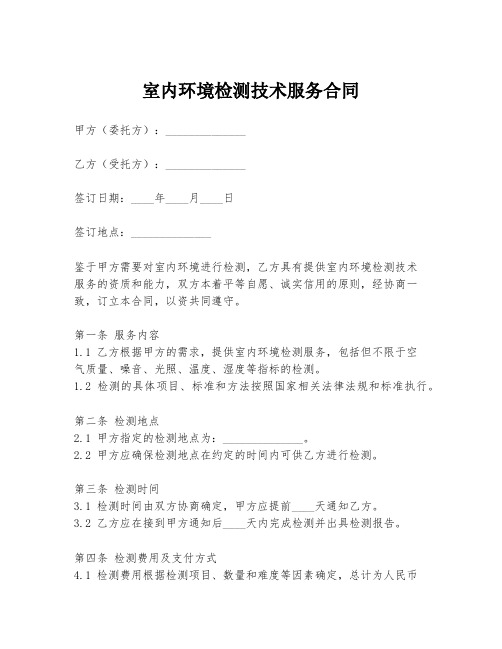 室内环境检测技术服务合同

甲方（委托方）：______________

乙方（受托方）：______________

签订日期：____年____月____日

签订地点：______________

鉴于甲方需要对室内环境进行检测，乙方具有提供室内环境检测技术服务的资质和能力，双方本着平等自愿、诚实信用的原则，经协商一致，订立本合同，以资共同遵守。

第一条 服务内容
1.1 乙方根据甲方的需求，提供室内环境检测服务，包括但不限于空气质量、噪音、光照、温度、湿度等指标的检测。
1.2 检测的具体项目、标准和方法按照国家相关法律法规和标准执行。

第二条 检测地点
2.1 甲方指定的检测地点为：______________。
2.2 甲方应确保检测地点在约定的时间内可供乙方进行检测。

第三条 检测时间
3.1 检测时间由双方协商确定，甲方应提前____天通知乙方。
3.2 乙方应在接到甲方通知后____天内完成检测并出具检测报告。

第四条 检测费用及支付方式
4.1 检测费用根据检测项目、数量和难度等因素确定，总计为人民币